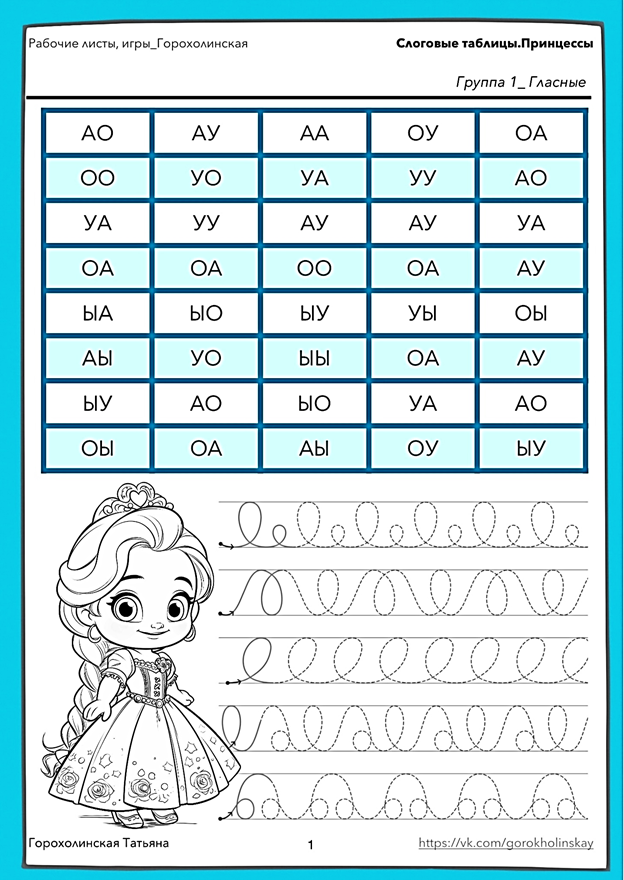 Рабочие листы, игры_Горохолинская

Слоговые таблицы.Принцессы

Группа 1_ Гласные

| АО | АУ | АА | ОУ | ОА |
|---|---|---|---|---|
| ОО | УО | УА | УУ | АО |
| УА | УУ | АУ | АУ | УА |
| ОА | ОА | ОО | ОА | АУ |
| ЫА | ЫО | ЫУ | УЫ | ОЫ |
| АЫ | УО | ЫЫ | ОА | АУ |
| ЫУ | АО | ЫО | УА | АО |
| ОЫ | ОА | АЫ | ОУ | ЫУ |

Горохолинская Татьяна

1

https://vk.com/gorokholinskay